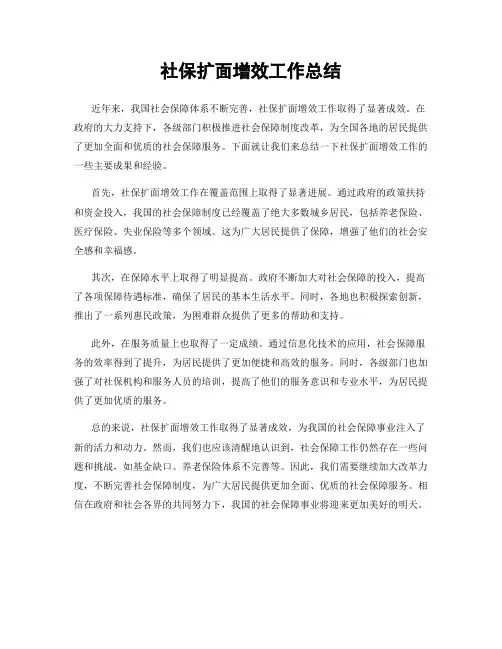 社保扩面增效工作总结

近年来，我国社会保障体系不断完善，社保扩面增效工作取得了显著成效。在政府的大力支持下，各级部门积极推进社会保障制度改革，为全国各地的居民提供了更加全面和优质的社会保障服务。下面就让我们来总结一下社保扩面增效工作的一些主要成果和经验。

首先，社保扩面增效工作在覆盖范围上取得了显著进展。通过政府的政策扶持和资金投入，我国的社会保障制度已经覆盖了绝大多数城乡居民，包括养老保险、医疗保险、失业保险等多个领域。这为广大居民提供了保障，增强了他们的社会安全感和幸福感。

其次，在保障水平上取得了明显提高。政府不断加大对社会保障的投入，提高了各项保障待遇标准，确保了居民的基本生活水平。同时，各地也积极探索创新，推出了一系列惠民政策，为困难群众提供了更多的帮助和支持。

此外，在服务质量上也取得了一定成绩。通过信息化技术的应用，社会保障服务的效率得到了提升，为居民提供了更加便捷和高效的服务。同时，各级部门也加强了对社保机构和服务人员的培训，提高了他们的服务意识和专业水平，为居民提供了更加优质的服务。

总的来说，社保扩面增效工作取得了显著成效，为我国的社会保障事业注入了新的活力和动力。然而，我们也应该清醒地认识到，社会保障工作仍然存在一些问题和挑战，如基金缺口、养老保险体系不完善等。因此，我们需要继续加大改革力度，不断完善社会保障制度，为广大居民提供更加全面、优质的社会保障服务。相信在政府和社会各界的共同努力下，我国的社会保障事业将迎来更加美好的明天。